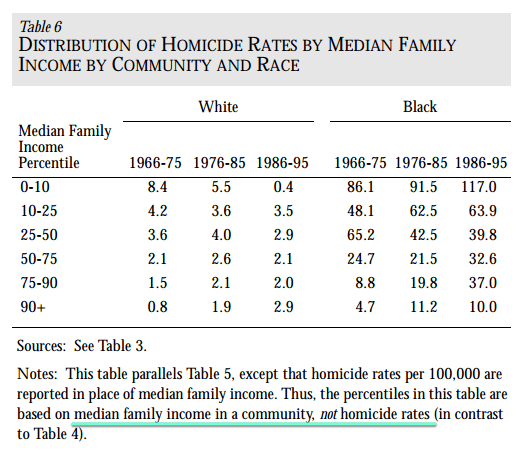 Table 6
DISTRIBUTION OF HOMICIDE RATES BY MEDIAN FAMILY INCOME BY COMMUNITY AND RACE

| Median Family Income Percentile | White 1966-75 | White 1976-85 | White 1986-95 | Black 1966-75 | Black 1976-85 | Black 1986-95 |
|---|---|---|---|---|---|---|
| 0-10 | 8.4 | 5.5 | 0.4 | 86.1 | 91.5 | 117.0 |
| 10-25 | 4.2 | 3.6 | 3.5 | 48.1 | 62.5 | 63.9 |
| 25-50 | 3.6 | 4.0 | 2.9 | 65.2 | 42.5 | 39.8 |
| 50-75 | 2.1 | 2.6 | 2.1 | 24.7 | 21.5 | 32.6 |
| 75-90 | 1.5 | 2.1 | 2.0 | 8.8 | 19.8 | 37.0 |
| 90+ | 0.8 | 1.9 | 2.9 | 4.7 | 11.2 | 10.0 |

Sources: See Table 3.

Notes: This table parallels Table 5, except that homicide rates per 100,000 are reported in place of median family income. Thus, the percentiles in this table are based on median family income in a community, not homicide rates (in contrast to Table 4).